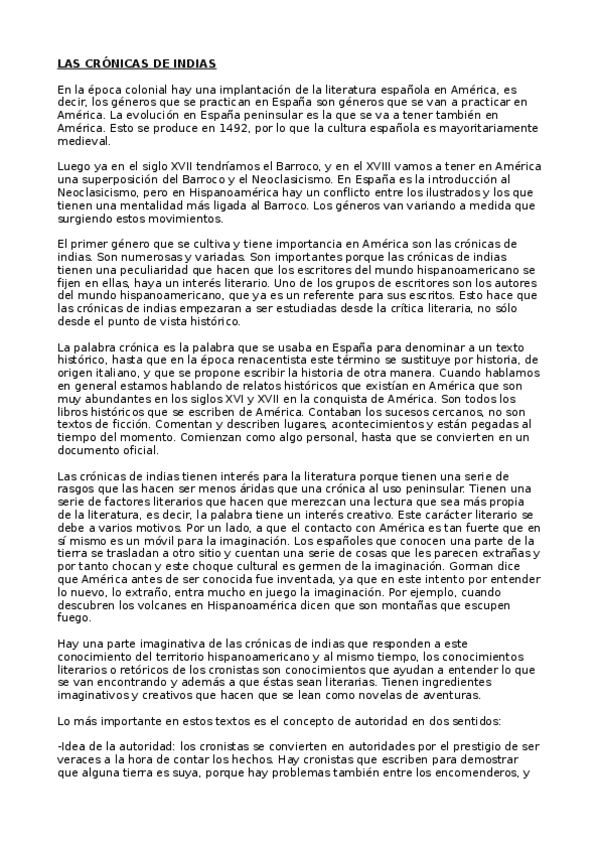 LAS CRÓNICAS DE INDIAS

En la época colonial hay una implantación de la literatura española en América, es decir, los géneros que se practican en España son géneros que se van a practicar en América. La evolución en España peninsular es la que se va a tener también en América. Esto se produce en 1492, por lo que la cultura española es mayoritariamente medieval.

Luego ya en el siglo XVII tendríamos el Barroco, y en el XVIII vamos a tener en América una superposición del Barroco y el Neoclasicismo. En España es la introducción al Neoclasicismo, pero en Hispanoamérica hay un conflicto entre los ilustrados y los que tienen una mentalidad más ligada al Barroco. Los géneros van variando a medida que surgiendo estos movimientos.

El primer género que se cultiva y tiene importancia en América son las crónicas de indias. Son numerosas y variadas. Son importantes porque las crónicas de indias tienen una peculiaridad que hacen que los escritores del mundo hispanoamericano se fijen en ellas, haya un interés literario. Uno de los grupos de escritores son los autores del mundo hispanoamericano, que ya es un referente para sus escritos. Esto hace que las crónicas de indias empezaran a ser estudiadas desde la crítica literaria, no sólo desde el punto de vista histórico.

La palabra crónica es la palabra que se usaba en España para denominar a un texto histórico, hasta que en la época renacentista este término se sustituye por historia, de origen italiano, y que se propone escribir la historia de otra manera. Cuando hablamos en general estamos hablando de relatos históricos que existían en América que son muy abundantes en los siglos XVI y XVII en la conquista de América. Son todos los libros históricos que se escriben de América. Contaban los sucesos cercanos, no son textos de ficción. Comentan y describen lugares, acontecimientos y están pegadas al tiempo del momento. Comienzan como algo personal, hasta que se convierten en un documento oficial.

Las crónicas de indias tienen interés para la literatura porque tienen una serie de rasgos que las hacen ser menos áridas que una crónica al uso peninsular. Tienen una serie de factores literarios que hacen que merezcan una lectura que sea más propia de la literatura, es decir, la palabra tiene un interés creativo. Este carácter literario se debe a varios motivos. Por un lado, a que el contacto con América es tan fuerte que en sí mismo es un móvil para la imaginación. Los españoles que conocen una parte de la tierra se trasladan a otro sitio y cuentan una serie de cosas que les parecen extrañas y por tanto chocan y este choque cultural es germen de la imaginación. Gorman dice que América antes de ser conocida fue inventada, ya que en este intento por entender lo nuevo, lo extraño, entra mucho en juego la imaginación. Por ejemplo, cuando descubren los volcanes en Hispanoamérica dicen que son montañas que escupen fuego.

Hay una parte imaginativa de las crónicas de indias que responden a este conocimiento del territorio hispanoamericano y al mismo tiempo, los conocimientos literarios o retóricos de los cronistas son conocimientos que ayudan a entender lo que se van encontrando y además a que éstas sean literarias. Tienen ingredientes imaginativos y creativos que hacen que se lean como novelas de aventuras.

Lo más importante en estos textos es el concepto de autoridad en dos sentidos:

-Idea de la autoridad: los cronistas se convierten en autoridades por el prestigio de ser veraces a la hora de contar los hechos. Hay cronistas que escriben para demostrar que alguna tierra es suya, porque hay problemas también entre los encomenderos, y